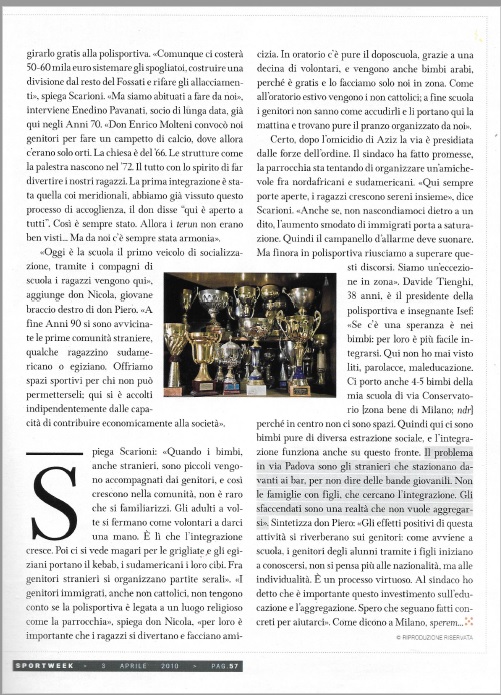 girarlo gratis alla polisportiva. «Comunque ci costerà 50-60 mila euro sistemare gli spogliatoi, costruire una divisione dal resto del Fossati e rifare gli allacciamenti», spiega Scarioni. «Ma siamo abituati a fare da noi», interviene Enedino Pavanati, socio di lunga data, già qui negli Anni 70. «Don Enrico Molteni convocò noi genitori per fare un campetto di calcio, dove allora c'erano solo orti. La chiesa è del '66. Le strutture come la palestra nascono nel '72. Il tutto con lo spirito di far divertire i nostri ragazzi. La prima integrazione è stata quella coi meridionali, abbiamo già vissuto questo processo di accoglienza, il don disse "qui è aperto a tutti". Così è sempre stato. Allora i terun non erano ben visti... Ma da noi c'è sempre stata armonia».

«Oggi è la scuola il primo veicolo di socializzazione, tramite i compagni di scuola i ragazzi vengono qui», aggiunge don Nicola, giovane braccio destro di don Piero. «A fine Anni 90 si sono avvicinate le prime comunità straniere, qualche ragazzino sudamericano o egiziano. Offriamo spazi sportivi per chi non può permetterseli; qui si è accolti indipendentemente dalle capacità di contribuire economicamente alla società».

Spiega Scarioni: «Quando i bimbi, anche stranieri, sono piccoli vengono accompagnati dai genitori, e così crescono nella comunità, non è raro che si familiarizzi. Gli adulti a volte si fermano come volontari a darci una mano. È lì che l'integrazione cresce. Poi ci si vede magari per le grigliate e gli egiziani portano il kebab, i sudamericani i loro cibi. Fra genitori stranieri si organizzano partite serali». «I genitori immigrati, anche non cattolici, non tengono conto se la polisportiva è legata a un luogo religioso come la parrocchia», spiega don Nicola, «per loro è importante che i ragazzi si divertano e facciano amicizia. In oratorio c'è pure il doposcuola, grazie a una decina di volontari, e vengono anche bimbi arabi, perché è gratis e lo facciamo solo noi in zona. Come all'oratorio estivo vengono i non cattolici; a fine scuola i genitori non sanno come accudirli e li portano qui la mattina e trovano pure il pranzo organizzato da noi».

Certo, dopo l'omicidio di Aziz la via è presidiata dalle forze dell'ordine. Il sindaco ha fatto promesse, la parrocchia sta tentando di organizzare un'amichevole fra nordafricani e sudamericani. «Qui sempre porte aperte, i ragazzi crescono sereni insieme», dice Scarioni. «Anche se, non nascondiamoci dietro a un dito, l'aumento smodato di immigrati porta a saturazione. Quindi il campanello d'allarme deve suonare. Ma finora in polisportiva riusciamo a superare questi discorsi. Siamo un'eccezione in zona». Davide Tienghi, 38 anni, è il presidente della polisportiva e insegnante Isef: «Se c'è una speranza è nei bimbi: per loro è più facile integrarsi. Qui non ho mai visto liti, parolacce, maleducazione. Ci porto anche 4-5 bimbi della mia scuola di via Conservatorio [zona bene di Milano; ndr] perché in centro non ci sono spazi. Quindi qui ci sono bimbi pure di diversa estrazione sociale, e l'integrazione funziona anche su questo fronte. Il problema in via Padova sono gli stranieri che stazionano davanti ai bar, per non dire delle bande giovanili. Non le famiglie con figli, che cercano l'integrazione. Gli sfaccendati sono una realtà che non vuole aggregarsi». Sintetizza don Piero: «Gli effetti positivi di questa attività si riverberano sui genitori: come avviene a scuola, i genitori degli alunni tramite i figli iniziano a conoscersi, non si pensa più alle nazionalità, ma alle individualità. È un processo virtuoso. Al sindaco ho detto che è importante questo investimento sull'educazione e l'aggregazione. Spero che seguano fatti concreti per aiutarci». Come dicono a Milano, sperem...

© RIPRODUZIONE RISERVATA

SPORTWEEK > 3 APRILE 2010 > PAG.57